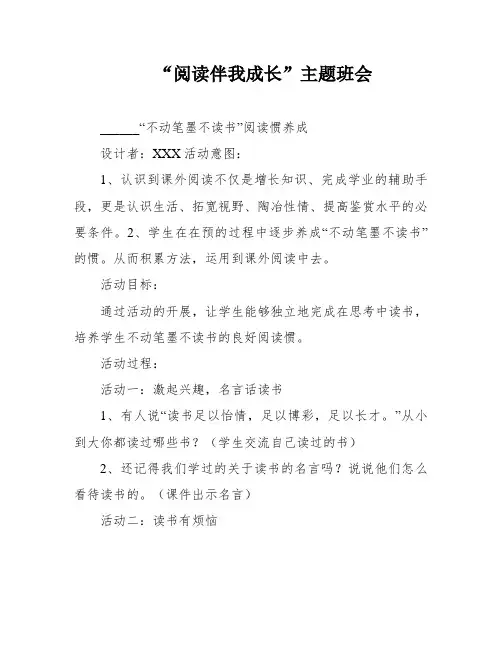 “阅读伴我成长”主题班会

______“不动笔墨不读书”阅读惯养成

设计者：XXX 活动意图：

1、认识到课外阅读不仅是增长知识、完成学业的辅助手段，更是认识生活、拓宽视野、陶冶性情、提高鉴赏水平的必要条件。2、学生在在预的过程中逐步养成“不动笔墨不读书”的惯。从而积累方法，运用到课外阅读中去。

活动目标：

通过活动的开展，让学生能够独立地完成在思考中读书，培养学生不动笔墨不读书的良好阅读惯。

活动过程：

活动一：激起兴趣，名言话读书

1、有人说“读书足以怡情，足以博彩，足以长才。”从小到大你都读过哪些书？（学生交流自己读过的书）

2、还记得我们学过的关于读书的名言吗？说说他们怎么看待读书的。（课件出示名言）

活动二：读书有烦恼